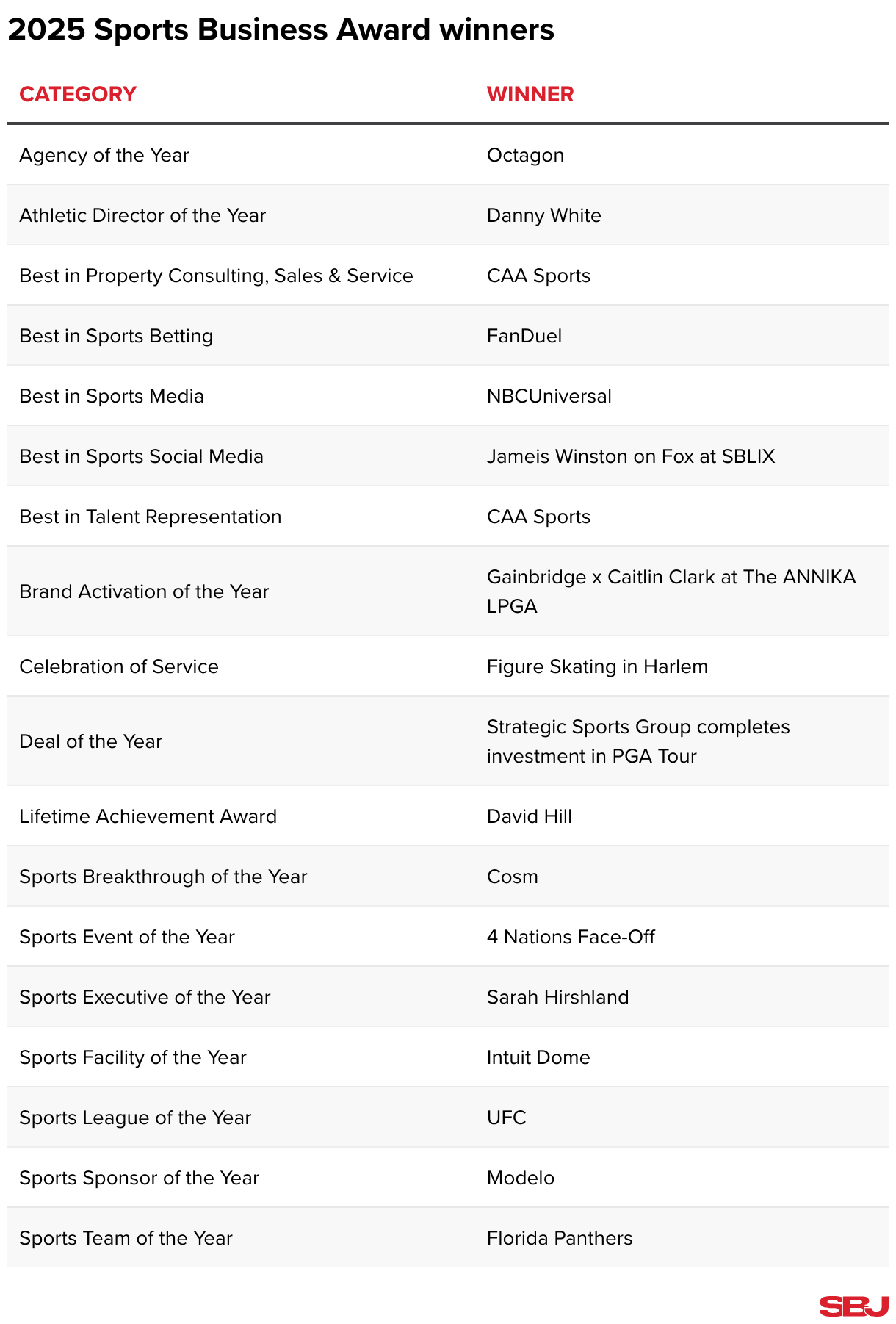 2025 Sports Business Award winners

| CATEGORY | WINNER |
|---|---|
| Agency of the Year | Octagon |
| Athletic Director of the Year | Danny White |
| Best in Property Consulting, Sales & Service | CAA Sports |
| Best in Sports Betting | FanDuel |
| Best in Sports Media | NBCUniversal |
| Best in Sports Social Media | Jameis Winston on Fox at SBLIX |
| Best in Talent Representation | CAA Sports |
| Brand Activation of the Year | Gainbridge x Caitlin Clark at The ANNIKA LPGA |
| Celebration of Service | Figure Skating in Harlem |
| Deal of the Year | Strategic Sports Group completes investment in PGA Tour |
| Lifetime Achievement Award | David Hill |
| Sports Breakthrough of the Year | Cosm |
| Sports Event of the Year | 4 Nations Face-Off |
| Sports Executive of the Year | Sarah Hirshland |
| Sports Facility of the Year | Intuit Dome |
| Sports League of the Year | UFC |
| Sports Sponsor of the Year | Modelo |
| Sports Team of the Year | Florida Panthers |

SBJ